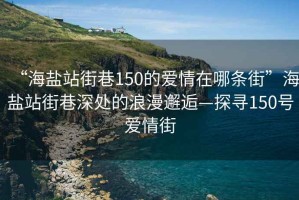 “海盐站街巷150的爱情在哪条街”海盐站街巷深处的浪漫邂逅—探寻150号爱情街